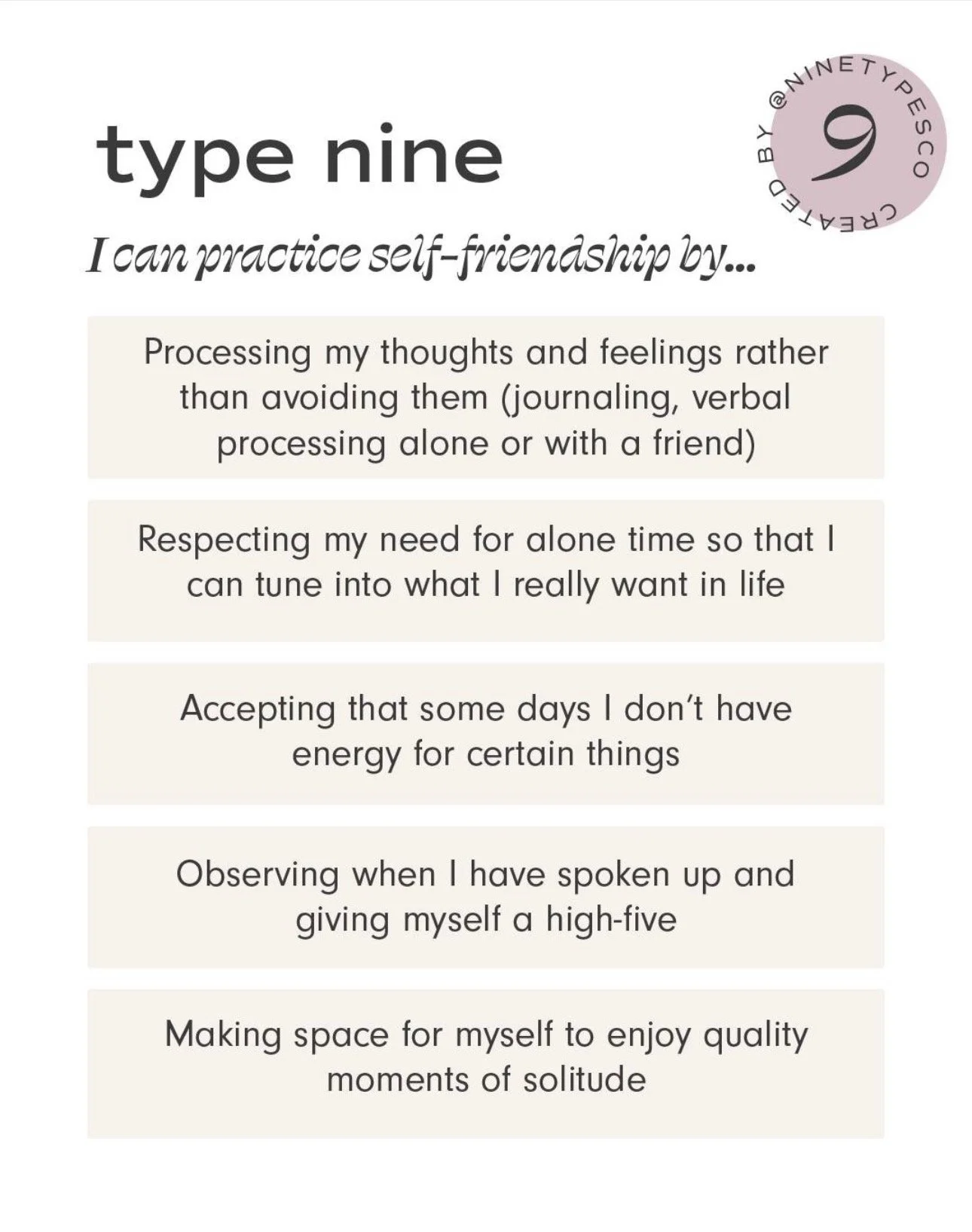 type nine

CREATED BY @NINETYPESCO

9

I can practice self-friendship by...

Processing my thoughts and feelings rather than avoiding them (journaling, verbal processing alone or with a friend)

Respecting my need for alone time so that I can tune into what I really want in life

Accepting that some days I don't have energy for certain things

Observing when I have spoken up and giving myself a high-five

Making space for myself to enjoy quality moments of solitude